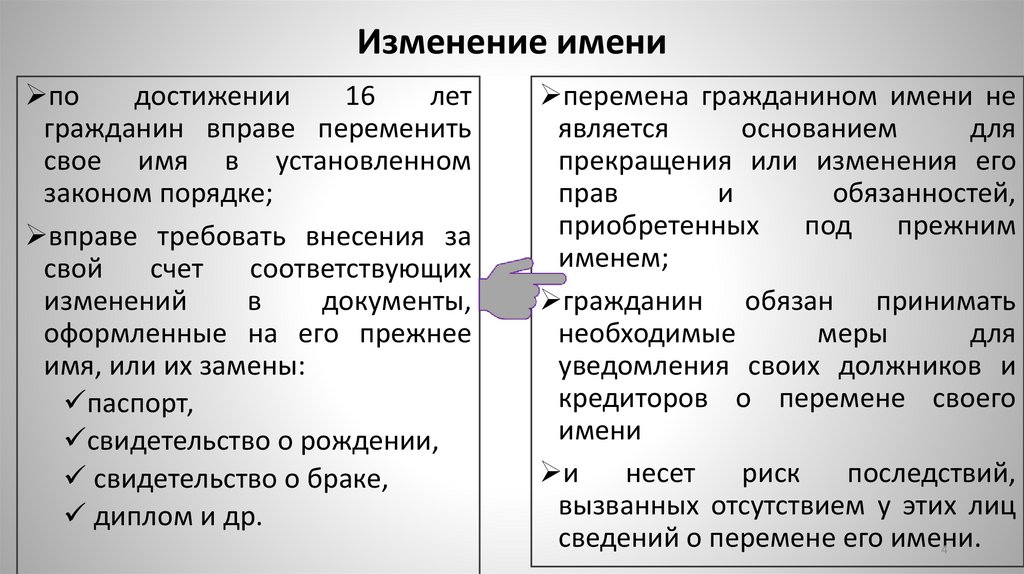 Изменение имени

➢по достижении 16 лет гражданин вправе переменить свое имя в установленном законом порядке;

➢вправе требовать внесения за свой счет соответствующих изменений в документы, оформленные на его прежнее имя, или их замены:

✓паспорт,

✓свидетельство о рождении,

✓ свидетельство о браке,

✓ диплом и др.

➢перемена гражданином имени не является основанием для прекращения или изменения его прав и обязанностей, приобретенных под прежним именем;

➢гражданин обязан принимать необходимые меры для уведомления своих должников и кредиторов о перемене своего имени

➢и несет риск последствий, вызванных отсутствием у этих лиц сведений о перемене его имени.

4